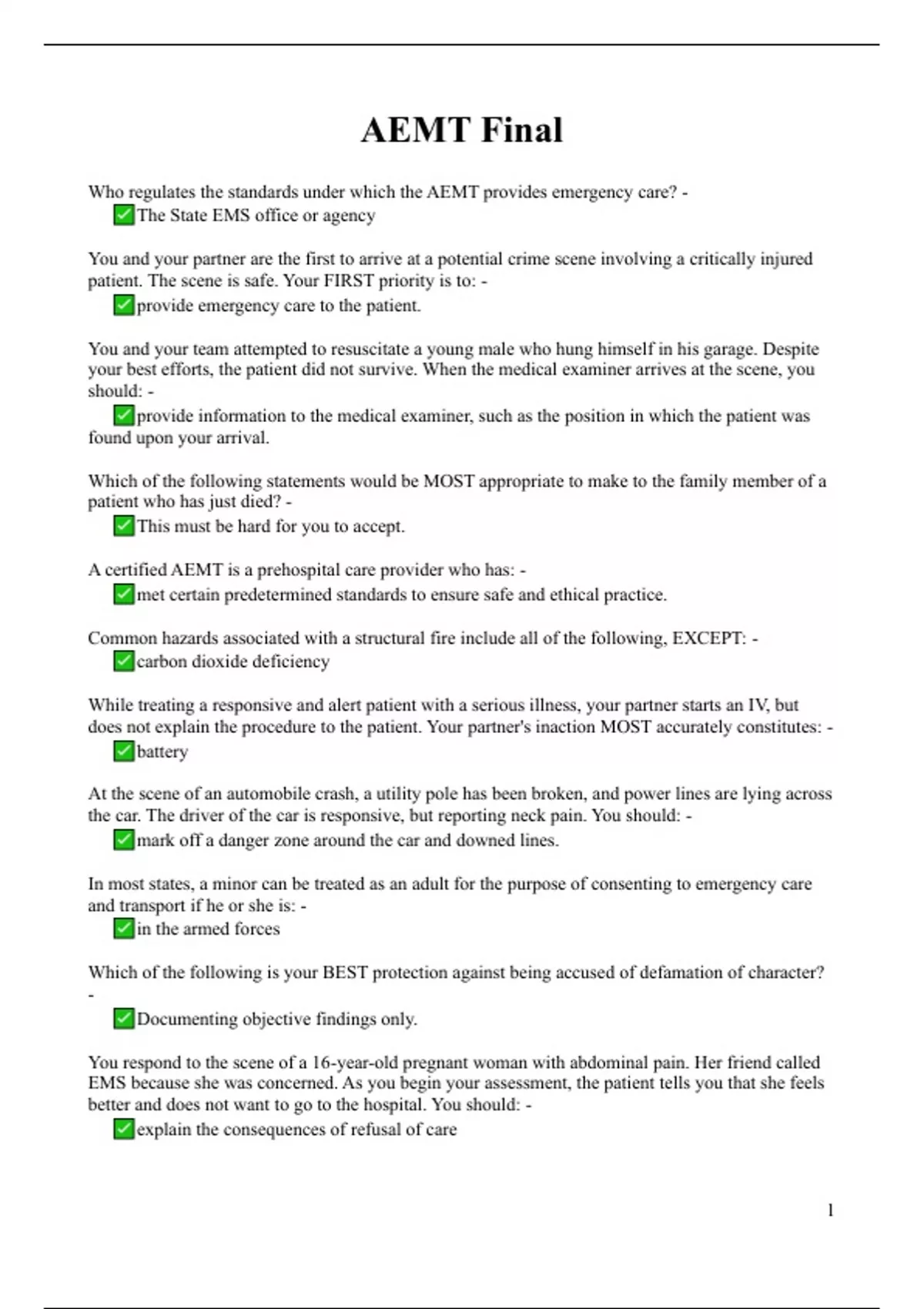 AEMT Final

Who regulates the standards under which the AEMT provides emergency care? -
✅The State EMS office or agency

You and your partner are the first to arrive at a potential crime scene involving a critically injured patient. The scene is safe. Your FIRST priority is to: -
✅provide emergency care to the patient.

You and your team attempted to resuscitate a young male who hung himself in his garage. Despite your best efforts, the patient did not survive. When the medical examiner arrives at the scene, you should: -
✅provide information to the medical examiner, such as the position in which the patient was found upon your arrival.

Which of the following statements would be MOST appropriate to make to the family member of a patient who has just died? -
✅This must be hard for you to accept.

A certified AEMT is a prehospital care provider who has: -
✅met certain predetermined standards to ensure safe and ethical practice.

Common hazards associated with a structural fire include all of the following, EXCEPT: -
✅carbon dioxide deficiency

While treating a responsive and alert patient with a serious illness, your partner starts an IV, but does not explain the procedure to the patient. Your partner's inaction MOST accurately constitutes: -
✅battery

At the scene of an automobile crash, a utility pole has been broken, and power lines are lying across the car. The driver of the car is responsive, but reporting neck pain. You should: -
✅mark off a danger zone around the car and downed lines.

In most states, a minor can be treated as an adult for the purpose of consenting to emergency care and transport if he or she is: -
✅in the armed forces

Which of the following is your BEST protection against being accused of defamation of character? -
✅Documenting objective findings only.

You respond to the scene of a 16-year-old pregnant woman with abdominal pain. Her friend called EMS because she was concerned. As you begin your assessment, the patient tells you that she feels better and does not want to go to the hospital. You should: -
✅explain the consequences of refusal of care

1